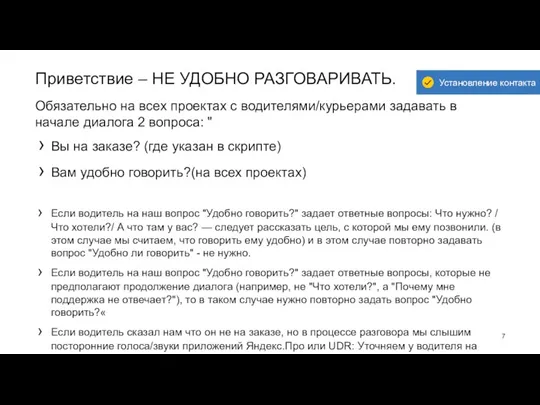 Приветствие – НЕ УДОБНО РАЗГОВАРИВАТЬ.

Установление контакта

Обязательно на всех проектах с водителями/курьерами задавать в начале диалога 2 вопроса: "

› Вы на заказе? (где указан в скрипте)

› Вам удобно говорить?(на всех проектах)

› Если водитель на наш вопрос "Удобно говорить?" задает ответные вопросы: Что нужно? / Что хотели?/ А что там у вас? — следует рассказать цель, с которой мы ему позвонили. (в этом случае мы считаем, что говорить ему удобно) и в этом случае повторно задавать вопрос "Удобно ли говорить" - не нужно.

› Если водитель на наш вопрос "Удобно говорить?" задает ответные вопросы, которые не предполагают продолжение диалога (например, не "Что хотели?", а "Почему мне поддержка не отвечает?"), то в таком случае нужно повторно задать вопрос "Удобно говорить?«

› Если водитель сказал нам что он не на заказе, но в процессе разговора мы слышим посторонние голоса/звуки приложений Яндекс.Про или UDR: Уточняем у водителя на

7